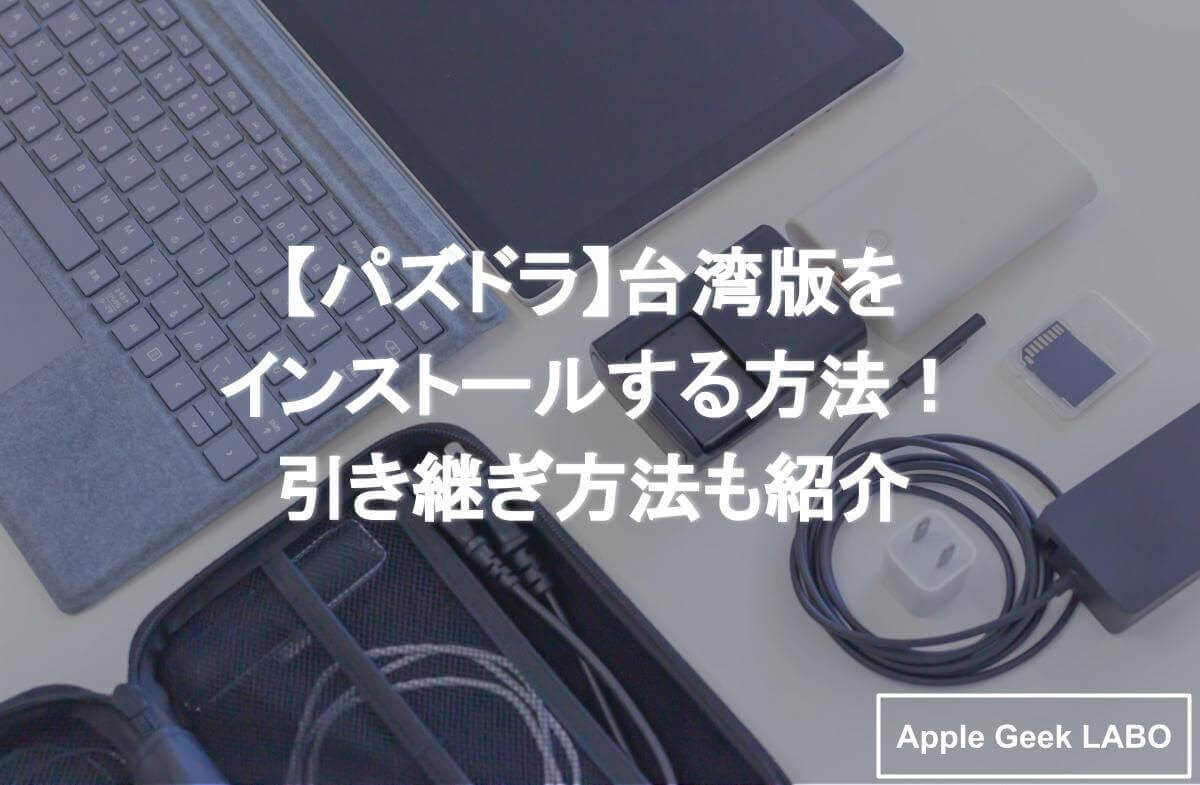 【パズドラ】台湾版をインストールする方法！引き継ぎ方法も紹介

Apple Geek LABO